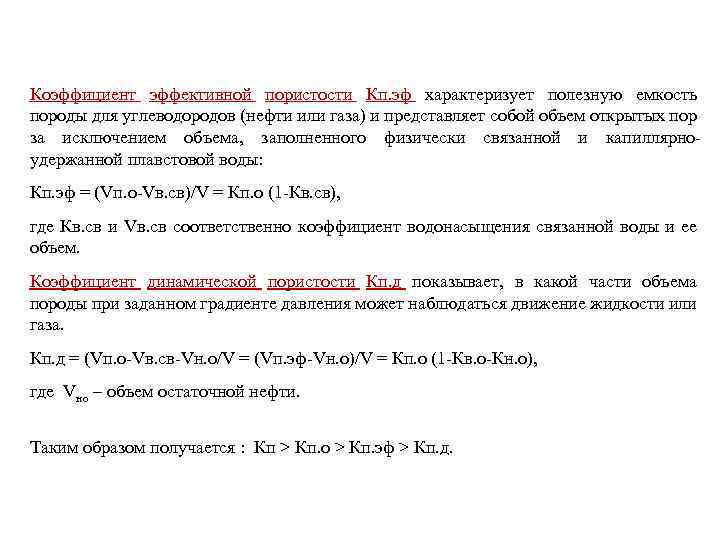 Коэффициент эффективной пористости Кп.эф характеризует полезную емкость породы для углеводородов (нефти или газа) и представляет собой объем открытых пор за исключением объема, заполненного физически связанной и капиллярно-удержанной плавстовой воды:

Кп.эф = (Vп.о-Vв.св)/V = Кп.о (1-Кв.св),

где Кв.св и Vв.св соответственно коэффициент водонасыщения связанной воды и ее объем.

Коэффициент динамической пористости Кп.д показывает, в какой части объема породы при заданном градиенте давления может наблюдаться движение жидкости или газа.

Кп.д = (Vп.о-Vв.св-Vн.о/V = (Vп.эф-Vн.о)/V = Кп.о (1-Кв.о-Кн.о),

где $V_{но}$ – объем остаточной нефти.

Таким образом получается : Кп > Кп.о > Кп.эф > Кп.д.